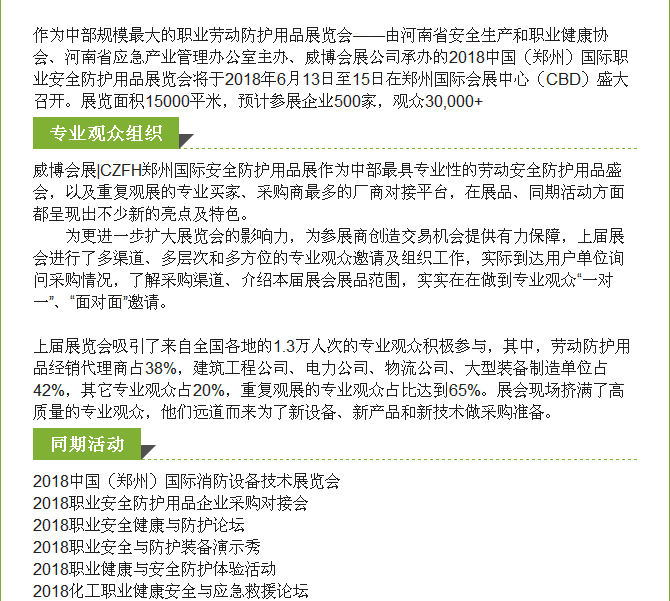 作为中部规模最大的职业劳动防护用品展览会——由河南省安全生产和职业健康协会、河南省应急产业管理办公室主办、威博会展公司承办的2018中国（郑州）国际职业安全防护用品展览会将于2018年6月13日至15日在郑州国际会展中心（CBD）盛大召开。展览面积15000平米，预计参展企业500家，观众30,000+

专业观众组织

威博会展|CZFH郑州国际安全防护用品展作为中部最具专业性的劳动安全防护用品盛会，以及重复观展的专业买家、采购商最多的厂商对接平台，在展品、同期活动方面都呈现出不少新的亮点及特色。

为更进一步扩大展览会的影响力，为参展商创造交易机会提供有力保障，上届展会进行了多渠道、多层次和多方位的专业观众邀请及组织工作，实际到达用户单位询问采购情况，了解采购渠道、介绍本届展会展品范围，实实在在做到专业观众“一对一”、“面对面”邀请。

上届展览会吸引了来自全国各地的1.3万人次的专业观众积极参与，其中，劳动防护用品经销代理商占38%，建筑工程公司、电力公司、物流公司、大型装备制造单位占42%，其它专业观众占20%，重复观展的专业观众占比达到65%。展会现场挤满了高质量的专业观众，他们远道而来为了新设备、新产品和新技术做采购准备。

同期活动

2018中国（郑州）国际消防设备技术展览会
2018职业安全防护用品企业采购对接会
2018职业安全健康与防护论坛
2018职业安全与防护装备演示秀
2018职业健康与安全防护体验活动
2018化工职业健康安全与应急救援论坛